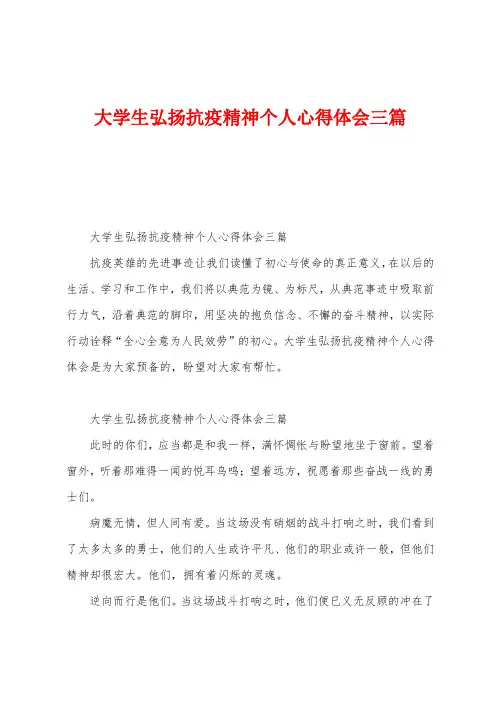 大学生弘扬抗疫精神个人心得体会三篇

大学生弘扬抗疫精神个人心得体会三篇

抗疫英雄的先进事迹让我们读懂了初心与使命的真正意义，在以后的生活、学习和工作中，我们将以典范为镜、为标尺，从典范事迹中吸取前行力气，沿着典范的脚印，用坚决的抱负信念、不懈的奋斗精神，以实际行动诠释“全心全意为人民效劳”的初心。大学生弘扬抗疫精神个人心得体会是为大家预备的，盼望对大家有帮忙。

大学生弘扬抗疫精神个人心得体会三篇

此时的你们，应当都是和我一样，满怀惆怅与盼望地坐于窗前。望着窗外，听着那难得一闻的悦耳鸟鸣；望着远方，祝愿着那些奋战一线的勇士们。

病魔无情，但人间有爱。当这场没有硝烟的战斗打响之时，我们看到了太多太多的勇士，他们的人生或许平凡、他们的职业或许一般，但他们精神却很宏大。他们，拥有着闪烁的灵魂。

逆向而行是他们。当这场战斗打响之时，他们便已义无反顾的冲在了